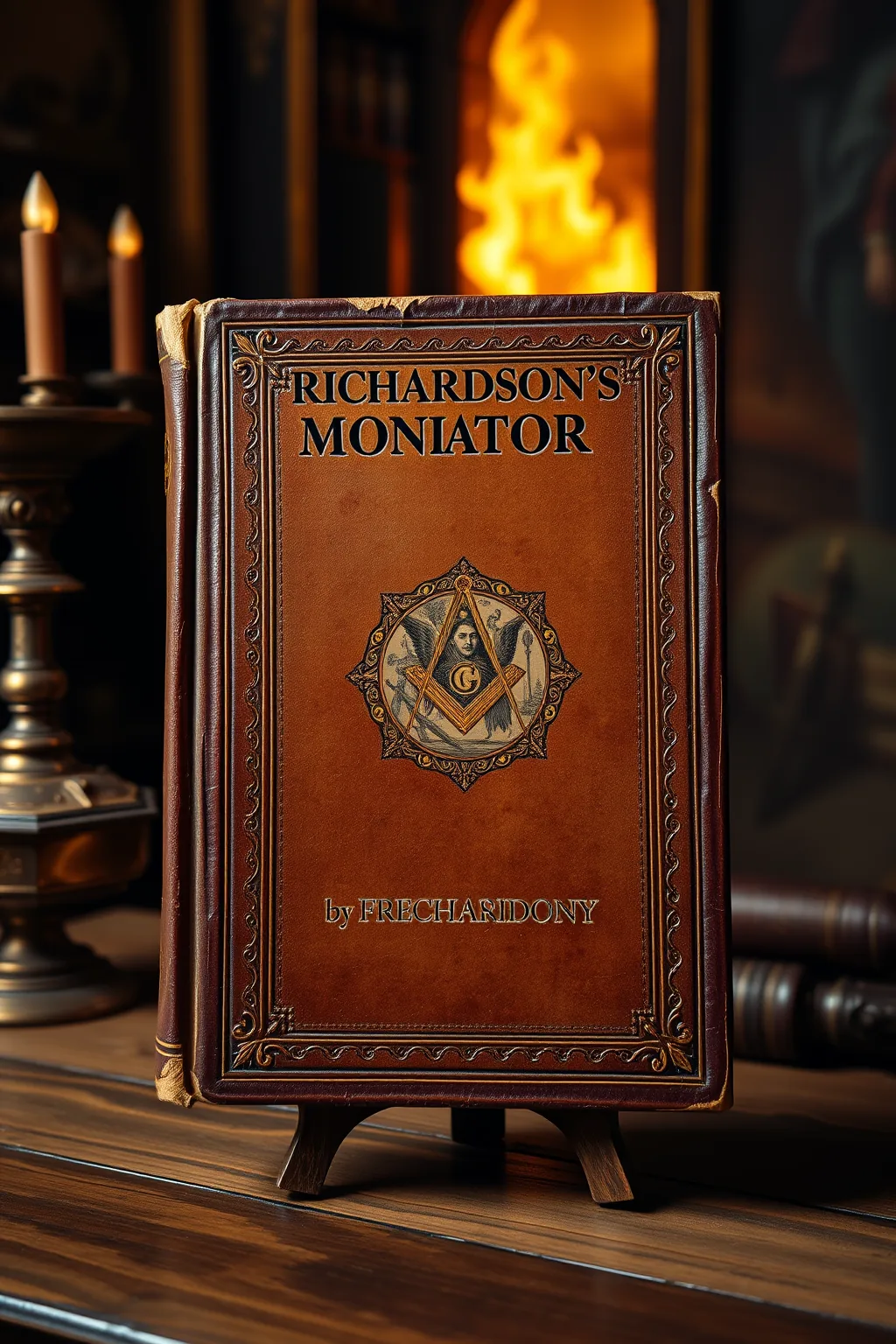 RICHARDSON'S MONIATOR

G

by FRECHARIDONY